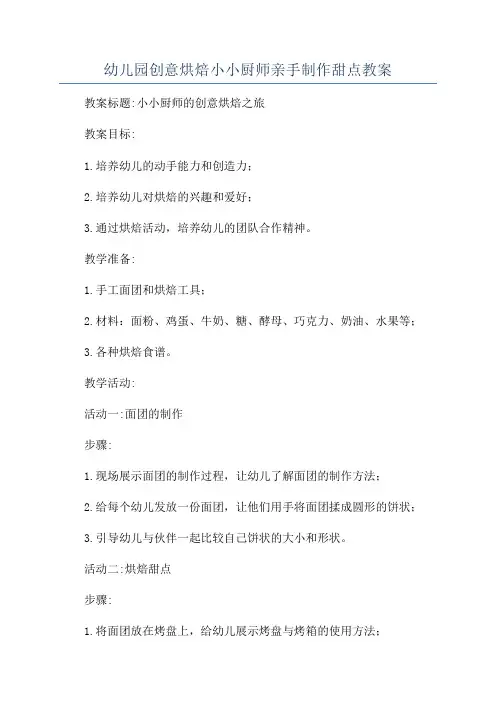 幼儿园创意烘焙小小厨师亲手制作甜点教案

教案标题:小小厨师的创意烘焙之旅

教案目标:

1.培养幼儿的动手能力和创造力;

2.培养幼儿对烘焙的兴趣和爱好;

3.通过烘焙活动，培养幼儿的团队合作精神。

教学准备:

1.手工面团和烘焙工具;

2.材料：面粉、鸡蛋、牛奶、糖、酵母、巧克力、奶油、水果等;

3.各种烘焙食谱。

教学活动:

活动一:面团的制作

步骤:

1.现场展示面团的制作过程，让幼儿了解面团的制作方法;

2.给每个幼儿发放一份面团，让他们用手将面团揉成圆形的饼状;

3.引导幼儿与伙伴一起比较自己饼状的大小和形状。

活动二:烘焙甜点

步骤:

1.将面团放在烤盘上，给幼儿展示烤盘与烤箱的使用方法;